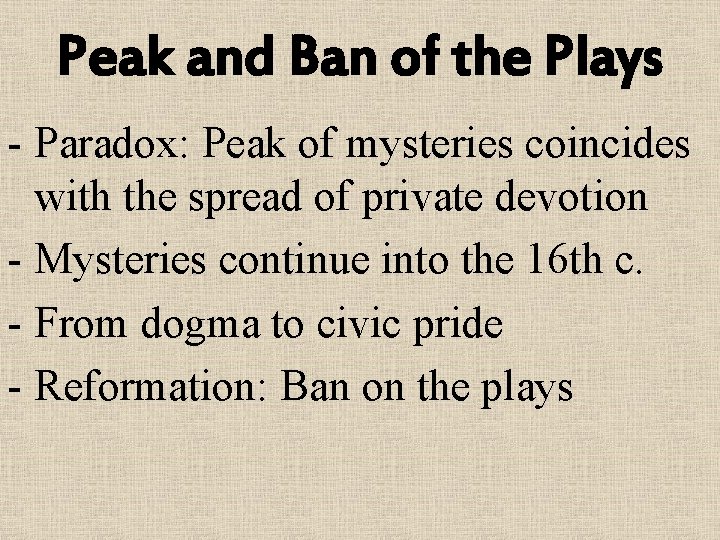 Peak and Ban of the Plays

- Paradox: Peak of mysteries coincides with the spread of private devotion
- Mysteries continue into the 16th c.
- From dogma to civic pride
- Reformation: Ban on the plays